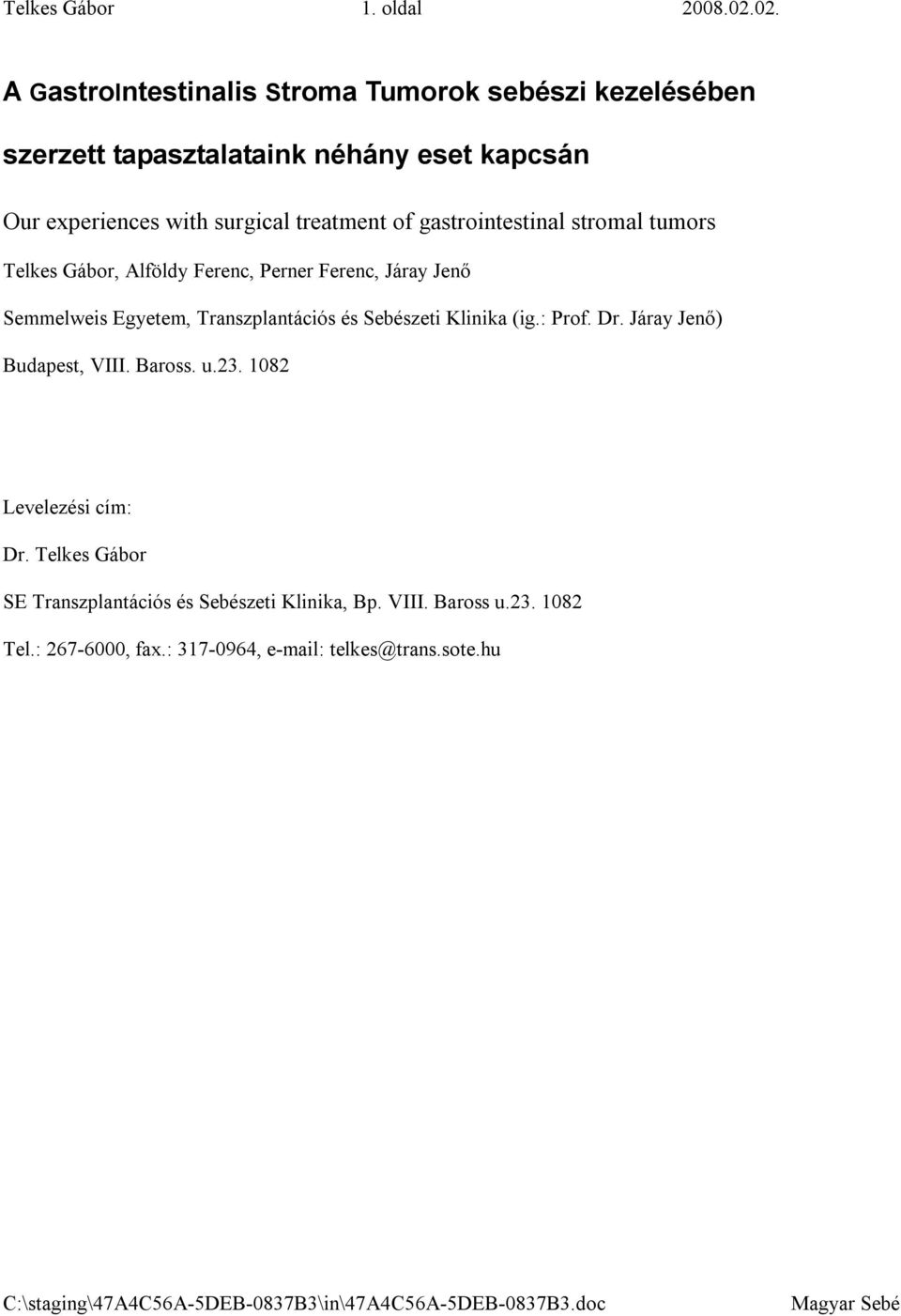 Telkes Gábor 1. oldal 2008.02.02.

A GastroIntestinalis Stroma Tumorok sebészi kezelésében szerzett tapasztalataink néhány eset kapcsán

Our experiences with surgical treatment of gastrointestinal stromal tumors

Telkes Gábor, Alföldy Ferenc, Perner Ferenc, Járay Jenő

Semmelweis Egyetem, Transzplantációs és Sebészeti Klinika (ig.: Prof. Dr. Járay Jenő)

Budapest, VIII. Baross. u.23. 1082

Levelezési cím:

Dr. Telkes Gábor

SE Transzplantációs és Sebészeti Klinika, Bp. VIII. Baross u.23. 1082

Tel.: 267-6000, fax.: 317-0964, e-mail: telkes@trans.sote.hu

C:\staging\47A4C56A-5DEB-0837B3\in\47A4C56A-5DEB-0837B3.doc Magyar Sebé